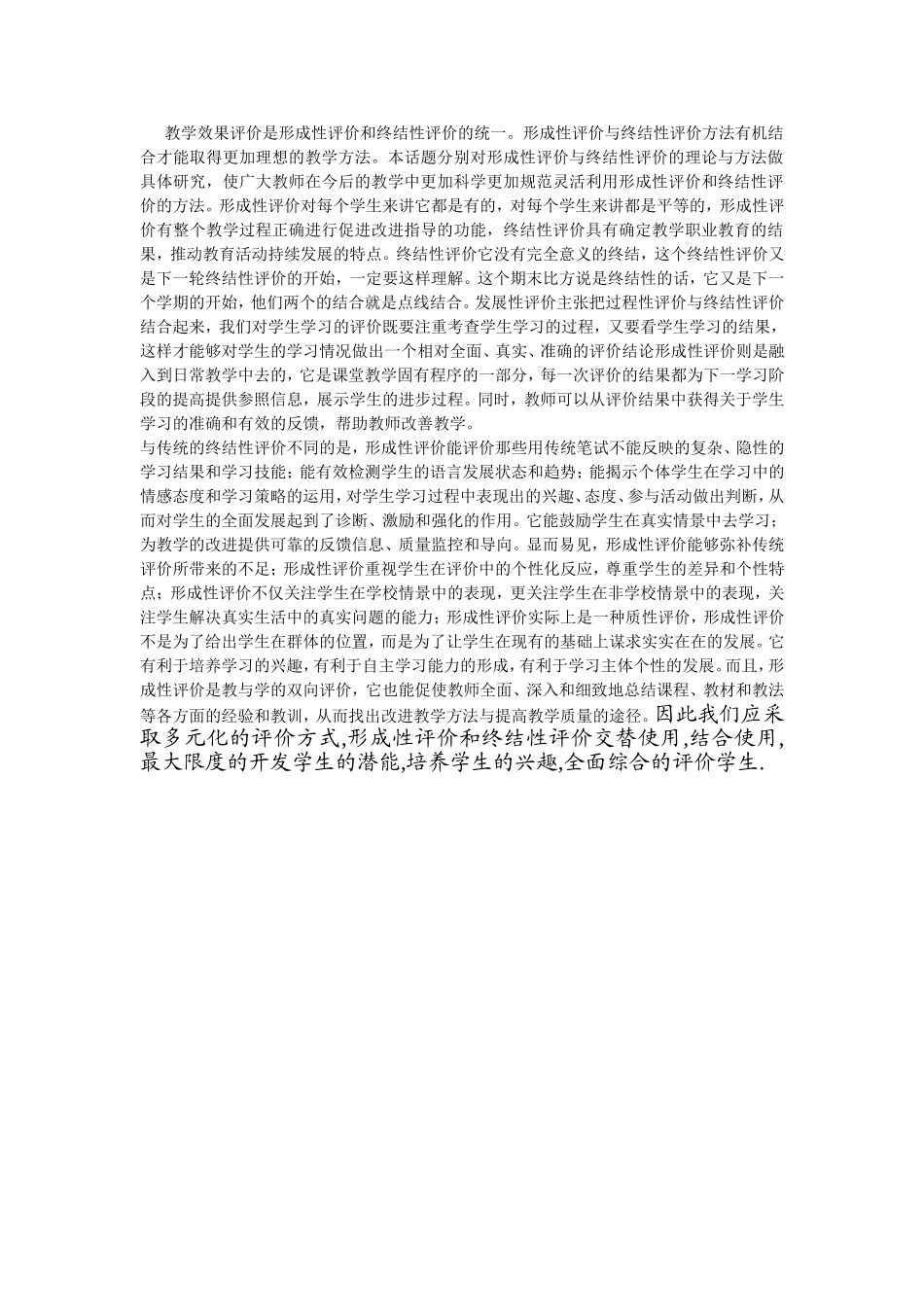 教学效果评价是形成性评价和终结性评价的统一。形成性评价与终结性评价方法有机结合才能取得更加理想的教学方法。本话题分别对形成性评价与终结性评价的理论与方法做具体研究，使广大教师在今后的教学中更加科学更加规范灵活利用形成性评价和终结性评价的方法。形成性评价对每个学生来讲它都是有的，对每个学生来讲都是平等的，形成性评价有整个教学过程正确进行促进改进指导的功能，终结性评价具有确定教学职业教育的结果，推动教育活动持续发展的特点。终结性评价它没有完全意义的终结，这个终结性评价又是下一轮终结性评价的开始，一定要这样理解。这个期末比方说是终结性的话，它又是下一个学期的开始，他们两个的结合就是点线结合。发展性评价主张把过程性评价与终结性评价结合起来，我们对学生学习的评价既要注重考查学生学习的过程，又要看学生学习的结果，这样才能够对学生的学习情况做出一个相对全面、真实、准确的评价结论形成性评价则是融入到日常教学中去的，它是课堂教学固有程序的一部分，每一次评价的结果都为下一学习阶段的提高提供参照信息，展示学生的进步过程。同时，教师可以从评价结果中获得关于学生学习的准确和有效的反馈，帮助教师改善教学。

与传统的终结性评价不同的是，形成性评价能评价那些用传统笔试不能反映的复杂、隐性的学习结果和学习技能；能有效检测学生的语言发展状态和趋势；能揭示个体学生在学习中的情感态度和学习策略的运用，对学生学习过程中表现出的兴趣、态度、参与活动做出判断，从而对学生的全面发展起到了诊断、激励和强化的作用。它能鼓励学生在真实情景中去学习；为教学的改进提供可靠的反馈信息、质量监控和导向。显而易见，形成性评价能够弥补传统评价所带来的不足；形成性评价重视学生在评价中的个性化反应，尊重学生的差异和个性特点；形成性评价不仅关注学生在学校情景中的表现，更关注学生在非学校情景中的表现，关注学生解决真实生活中的真实问题的能力；形成性评价实际上是一种质性评价，形成性评价不是为了给出学生在群体的位置，而是为了让学生在现有的基础上谋求实实在在的发展。它有利于培养学习的兴趣，有利于自主学习能力的形成，有利于学习主体个性的发展。而且，形成性评价是教与学的双向评价，它也能促使教师全面、深入和细致地总结课程、教材和教法等各方面的经验和教训，从而找出改进教学方法与提高教学质量的途径。因此我们应采取多元化的评价方式,形成性评价和终结性评价交替使用,结合使用,最大限度的开发学生的潜能,培养学生的兴趣,全面综合的评价学生.